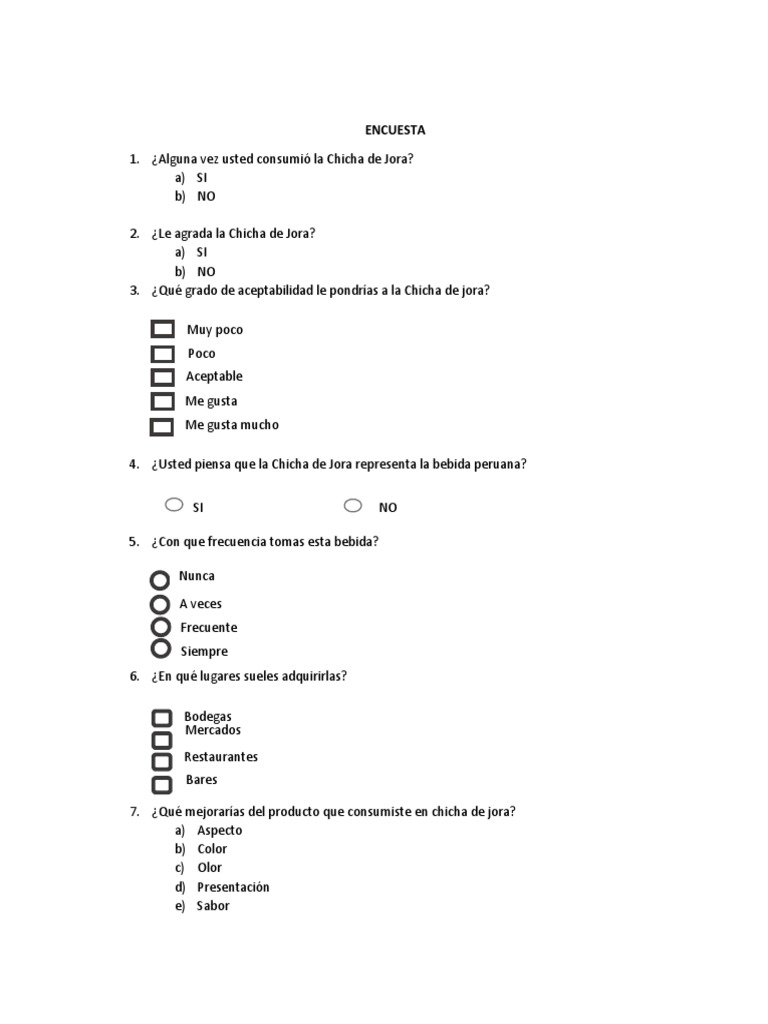 ENCUESTA

1. ¿Alguna vez usted consumió la Chicha de Jora?
a) SI
b) NO

2. ¿Le agrada la Chicha de Jora?
a) SI
b) NO

3. ¿Qué grado de aceptabilidad le pondrias a la Chicha de jora?

Muy poco
Poco
Aceptable
Me gusta
Me gusta mucho

4. ¿Usted piensa que la Chicha de Jora representa la bebida peruana?

SI
NO

5. ¿Con que frecuencia tomas esta bebida?

Nunca
A veces
Frecuente
Siempre

6. ¿En qué lugares sueles adquirirlas?

Bodegas
Mercados
Restaurantes
Bares

7. ¿Qué mejorarías del producto que consumiste en chicha de jora?
a) Aspecto
b) Color
c) Olor
d) Presentación
e) Sabor